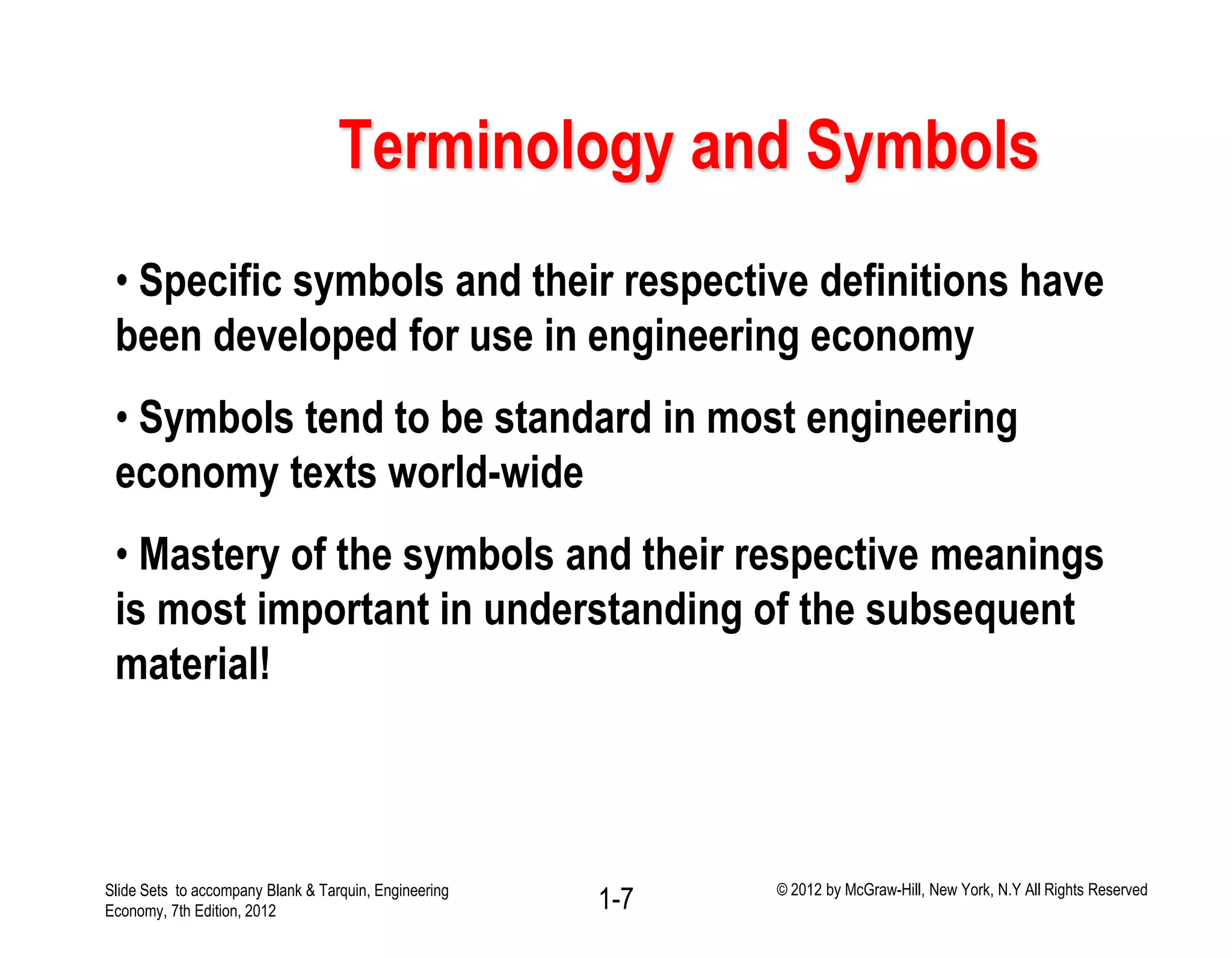 Terminology and Symbols

• Specific symbols and their respective definitions have been developed for use in engineering economy

• Symbols tend to be standard in most engineering economy texts world-wide

• Mastery of the symbols and their respective meanings is most important in understanding of the subsequent material!

Slide Sets to accompany Blank & Tarquin, Engineering Economy, 7th Edition, 2012

1-7

© 2012 by McGraw-Hill, New York, N.Y All Rights Reserved